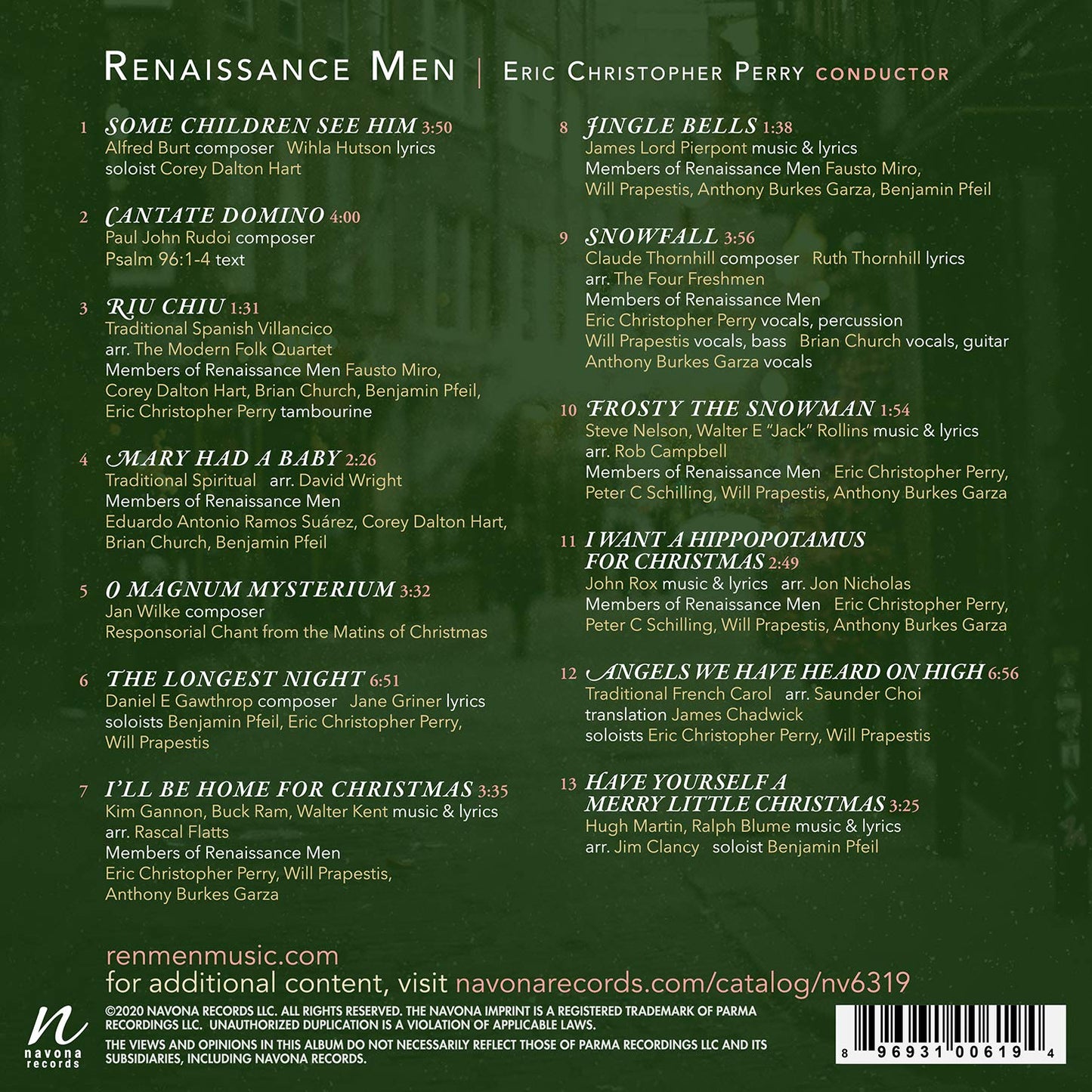 RENAISSANCE MEN | ERIC CHRISTOPHER PERRY CONDUCTOR

1 SOME CHILDREN SEE HIM 3:50
Alfred Burt composer Wihla Hutson lyrics
soloist Corey Dalton Hart

2 CANTATE DOMINO 4:00
Paul John Rudoi composer
Psalm 96:1-4 text

3 RIU CHIU 1:31
Traditional Spanish Villancico
arr. The Modern Folk Quartet
Members of Renaissance Men Fausto Miro, Corey Dalton Hart, Brian Church, Benjamin Pfeil, Eric Christopher Perry tambourine

4 MARY HAD A BABY 2:26
Traditional Spiritual arr. David Wright
Members of Renaissance Men
Eduardo Antonio Ramos Suárez, Corey Dalton Hart, Brian Church, Benjamin Pfeil

5 O MAGNUM MYSTERIUM 3:32
Jan Wilke composer
Responsorial Chant from the Matins of Christmas

6 THE LONGEST NIGHT 6:51
Daniel E Gawthrop composer Jane Griner lyrics
soloists Benjamin Pfeil, Eric Christopher Perry, Will Prapestis

7 I'LL BE HOME FOR CHRISTMAS 3:35
Kim Gannon, Buck Ram, Walter Kent music & lyrics
arr. Rascal Flatts
Members of Renaissance Men
Eric Christopher Perry, Will Prapestis, Anthony Burkes Garza

8 JINGLE BELLS 1:38
James Lord Pierpont music & lyrics
Members of Renaissance Men Fausto Miro, Will Prapestis, Anthony Burkes Garza, Benjamin Pfeil

9 SNOWFALL 3:56
Claude Thornhill composer Ruth Thornhill lyrics
arr. The Four Freshmen
Members of Renaissance Men
Eric Christopher Perry vocals, percussion
Will Prapestis vocals, bass Brian Church vocals, guitar
Anthony Burkes Garza vocals

10 FROSTY THE SNOWMAN 1:54
Steve Nelson, Walter E "Jack" Rollins music & lyrics
arr. Rob Campbell
Members of Renaissance Men Eric Christopher Perry, Peter C Schilling, Will Prapestis, Anthony Burkes Garza

11 I WANT A HIPPOPOTAMUS FOR CHRISTMAS 2:49
John Rox music & lyrics arr. Jon Nicholas
Members of Renaissance Men Eric Christopher Perry, Peter C Schilling, Will Prapestis, Anthony Burkes Garza

12 ANGELS WE HAVE HEARD ON HIGH 6:56
Traditional French Carol arr. Saunder Choi
translation James Chadwick
soloists Eric Christopher Perry, Will Prapestis

13 HAVE YOURSELF A MERRY LITTLE CHRISTMAS 3:25
Hugh Martin, Ralph Blume music & lyrics
arr. Jim Clancy soloist Benjamin Pfeil

renmenmusic.com
for additional content, visit navonarecords.com/catalog/nv6319

n navona records

©2020 NAVONA RECORDS LLC. ALL RIGHTS RESERVED. THE NAVONA IMPRINT IS A REGISTERED TRADEMARK OF PARMA RECORDINGS LLC. UNAUTHORIZED DUPLICATION IS A VIOLATION OF APPLICABLE LAWS.
THE VIEWS AND OPINIONS IN THIS ALBUM DO NOT NECESSARILY REFLECT THOSE OF PARMA RECORDINGS LLC AND ITS SUBSIDIARIES, INCLUDING NAVONA RECORDS.

8 96931 00619 4